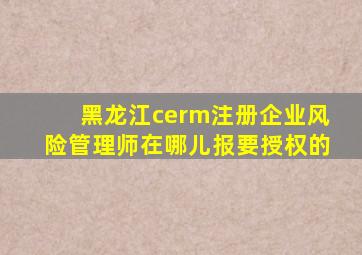 黑龙江cerm注册企业风险管理师在哪儿报要授权的